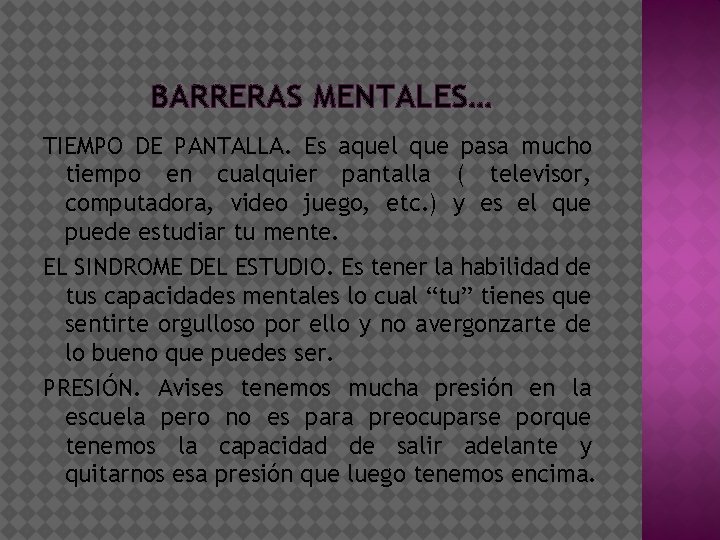 BARRERAS MENTALES…

TIEMPO DE PANTALLA. Es aquel que pasa mucho tiempo en cualquier pantalla ( televisor, computadora, video juego, etc.) y es el que puede estudiar tu mente.

EL SINDROME DEL ESTUDIO. Es tener la habilidad de tus capacidades mentales lo cual “tu” tienes que sentirte orgulloso por ello y no avergonzarte de lo bueno que puedes ser.

PRESIÓN. Avises tenemos mucha presión en la escuela pero no es para preocuparse porque tenemos la capacidad de salir adelante y quitarnos esa presión que luego tenemos encima.